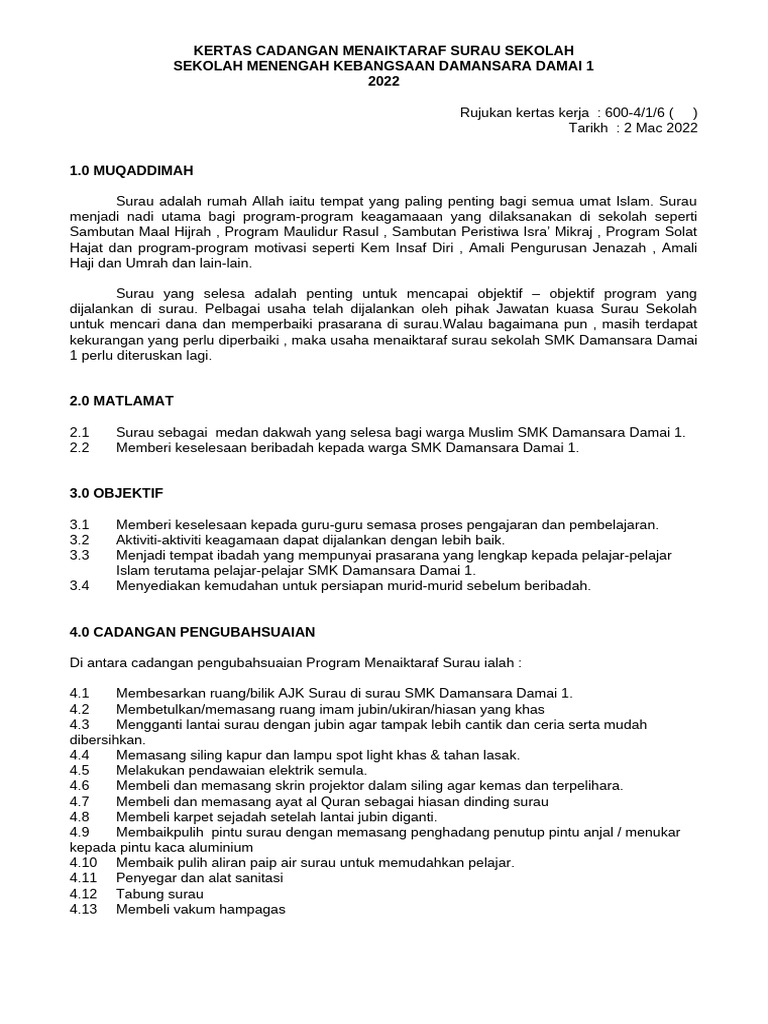 KERTAS CADANGAN MENAIKTARAF SURAU SEKOLAH
SEKOLAH MENENGAH KEBANGSAAN DAMANSARA DAMAI 1
2022

Rujukan kertas kerja : 600-4/1/6 ( )
Tarikh : 2 Mac 2022

1.0 MUQADDIMAH

Surau adalah rumah Allah iaitu tempat yang paling penting bagi semua umat Islam. Surau menjadi nadi utama bagi program-program keagamaaan yang dilaksanakan di sekolah seperti Sambutan Maal Hijrah , Program Maulidur Rasul , Sambutan Peristiwa Isra' Mikraj , Program Solat Hajat dan program-program motivasi seperti Kem Insaf Diri , Amali Pengurusan Jenazah , Amali Haji dan Umrah dan lain-lain.

Surau yang selesa adalah penting untuk mencapai objektif – objektif program yang dijalankan di surau. Pelbagai usaha telah dijalankan oleh pihak Jawatan kuasa Surau Sekolah untuk mencari dana dan memperbaiki prasarana di surau.Walau bagaimana pun , masih terdapat kekurangan yang perlu diperbaiki , maka usaha menaiktaraf surau sekolah SMK Damansara Damai 1 perlu diteruskan lagi.

2.0 MATLAMAT

2.1 Surau sebagai medan dakwah yang selesa bagi warga Muslim SMK Damansara Damai 1.
2.2 Memberi keselesaan beribadah kepada warga SMK Damansara Damai 1.

3.0 OBJEKTIF

3.1 Memberi keselesaan kepada guru-guru semasa proses pengajaran dan pembelajaran.
3.2 Aktiviti-aktiviti keagamaan dapat dijalankan dengan lebih baik.
3.3 Menjadi tempat ibadah yang mempunyai prasarana yang lengkap kepada pelajar-pelajar Islam terutama pelajar-pelajar SMK Damansara Damai 1.
3.4 Menyediakan kemudahan untuk persiapan murid-murid sebelum beribadah.

4.0 CADANGAN PENGUBAHSUAIAN

Di antara cadangan pengubahsuaian Program Menaiktaraf Surau ialah :

4.1 Membesarkan ruang/bilik AJK Surau di surau SMK Damansara Damai 1.
4.2 Membetulkan/memasang ruang imam jubin/ukiran/hiasan yang khas
4.3 Mengganti lantai surau dengan jubin agar tampak lebih cantik dan ceria serta mudah dibersihkan.
4.4 Memasang siling kapur dan lampu spot light khas & tahan lasak.
4.5 Melakukan pendawaian elektrik semula.
4.6 Membeli dan memasang skrin projektor dalam siling agar kemas dan terpelihara.
4.7 Membeli dan memasang ayat al Quran sebagai hiasan dinding surau
4.8 Membeli karpet sejadah setelah lantai jubin diganti.
4.9 Membaikpulih pintu surau dengan memasang penghadang penutup pintu anjal / menukar kepada pintu kaca aluminium
4.10 Membaik pulih aliran paip air surau untuk memudahkan pelajar.
4.11 Penyegar dan alat sanitasi
4.12 Tabung surau
4.13 Membeli vakum hampagas